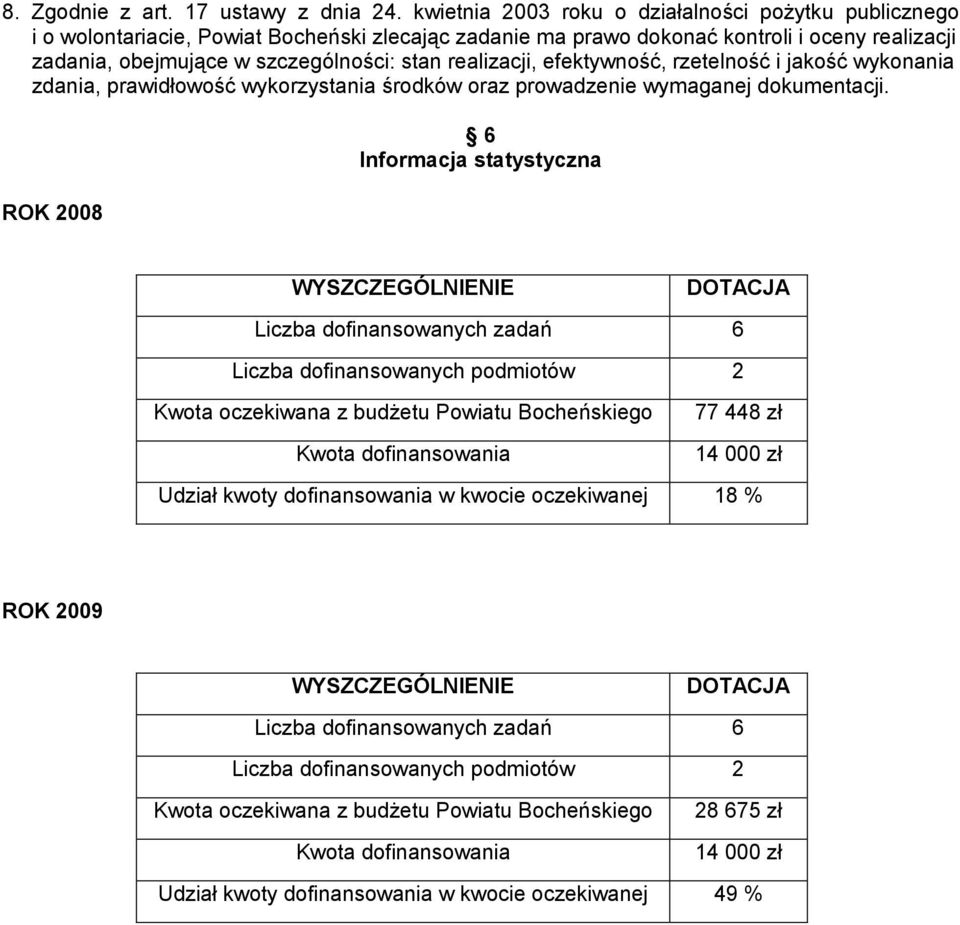 8. Zgodnie z art. 17 ustawy z dnia 24. kwietnia 2003 roku o działalności pożytku publicznego i o wolontariacie, Powiat Bocheński zlecając zadanie ma prawo dokonać kontroli i oceny realizacji zadania, obejmujące w szczególności: stan realizacji, efektywność, rzetelność i jakość wykonania zdania, prawidłowość wykorzystania środków oraz prowadzenie wymaganej dokumentacji.

§ 6
Informacja statystyczna

ROK 2008

| WYSZCZEGÓLNIENIE | DOTACJA |
|---|---|
| Liczba dofinansowanych zadań | 6 |
| Liczba dofinansowanych podmiotów | 2 |
| Kwota oczekiwana z budżetu Powiatu Bocheńskiego | 77 448 zł |
| Kwota dofinansowania | 14 000 zł |
| Udział kwoty dofinansowania w kwocie oczekiwanej | 18 % |

ROK 2009

| WYSZCZEGÓLNIENIE | DOTACJA |
|---|---|
| Liczba dofinansowanych zadań | 6 |
| Liczba dofinansowanych podmiotów | 2 |
| Kwota oczekiwana z budżetu Powiatu Bocheńskiego | 28 675 zł |
| Kwota dofinansowania | 14 000 zł |
| Udział kwoty dofinansowania w kwocie oczekiwanej | 49 % |